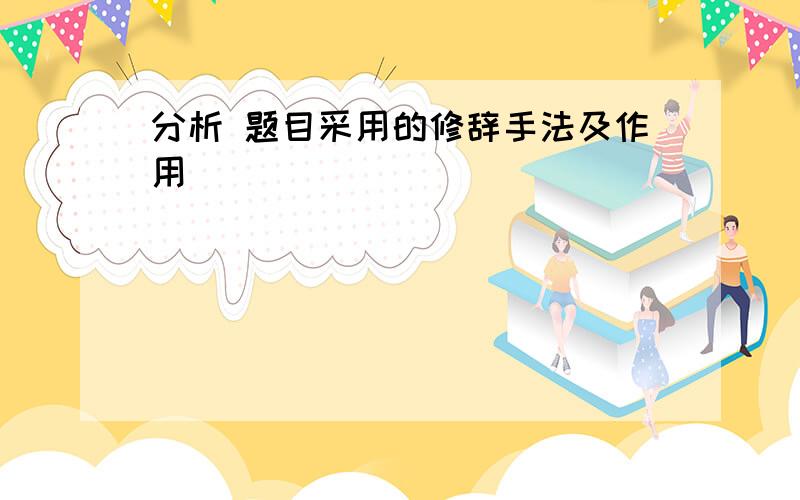 分析 题目采用的修辞手法及作用